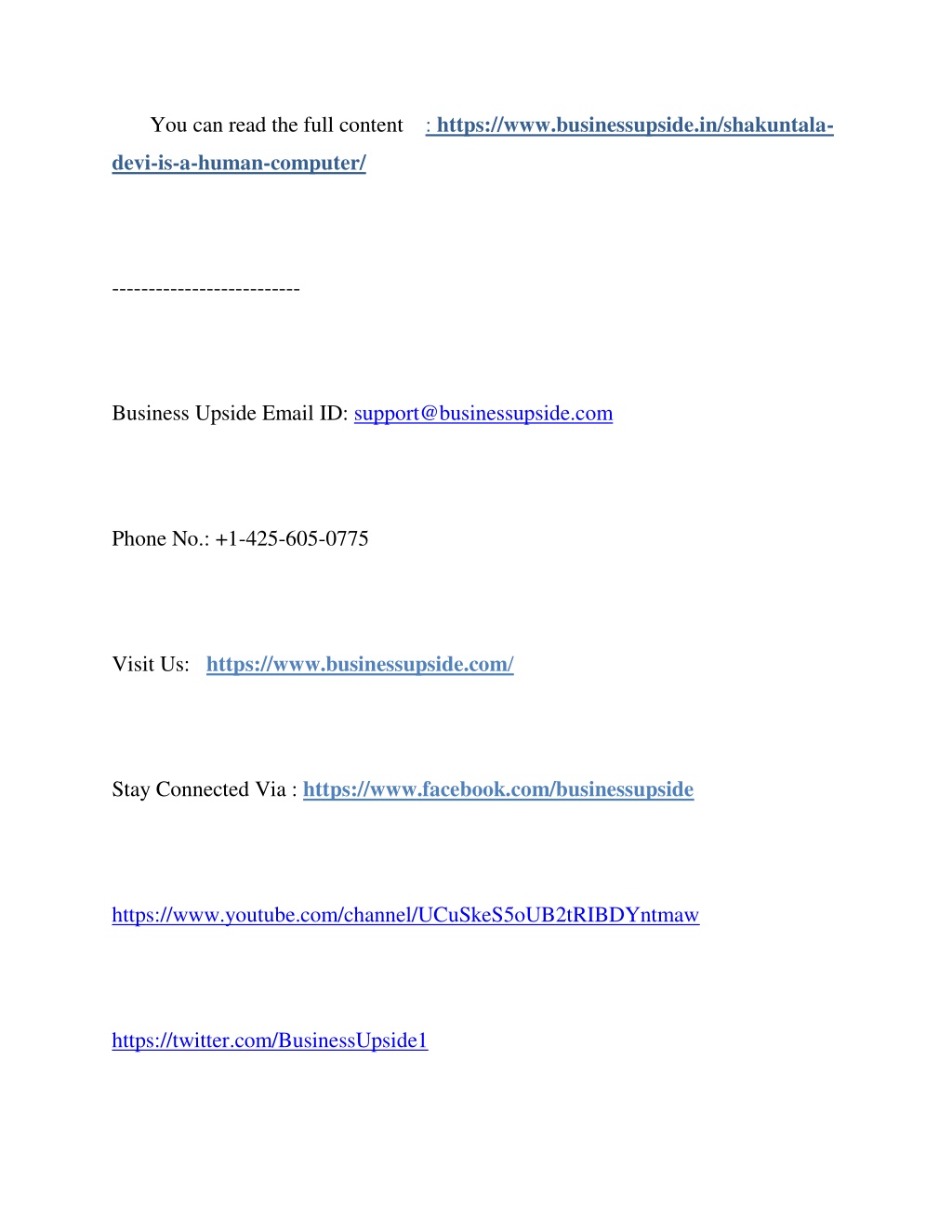 You can read the full content : https://www.businessupside.in/shakuntala-devi-is-a-human-computer/

--------------------------

Business Upside Email ID: support@businessupside.com

Phone No.: +1-425-605-0775

Visit Us: https://www.businessupside.com/

Stay Connected Via : https://www.facebook.com/businessupside

https://www.youtube.com/channel/UCuSkeS5oUB2tRIBDYntmaw

https://twitter.com/BusinessUpside1